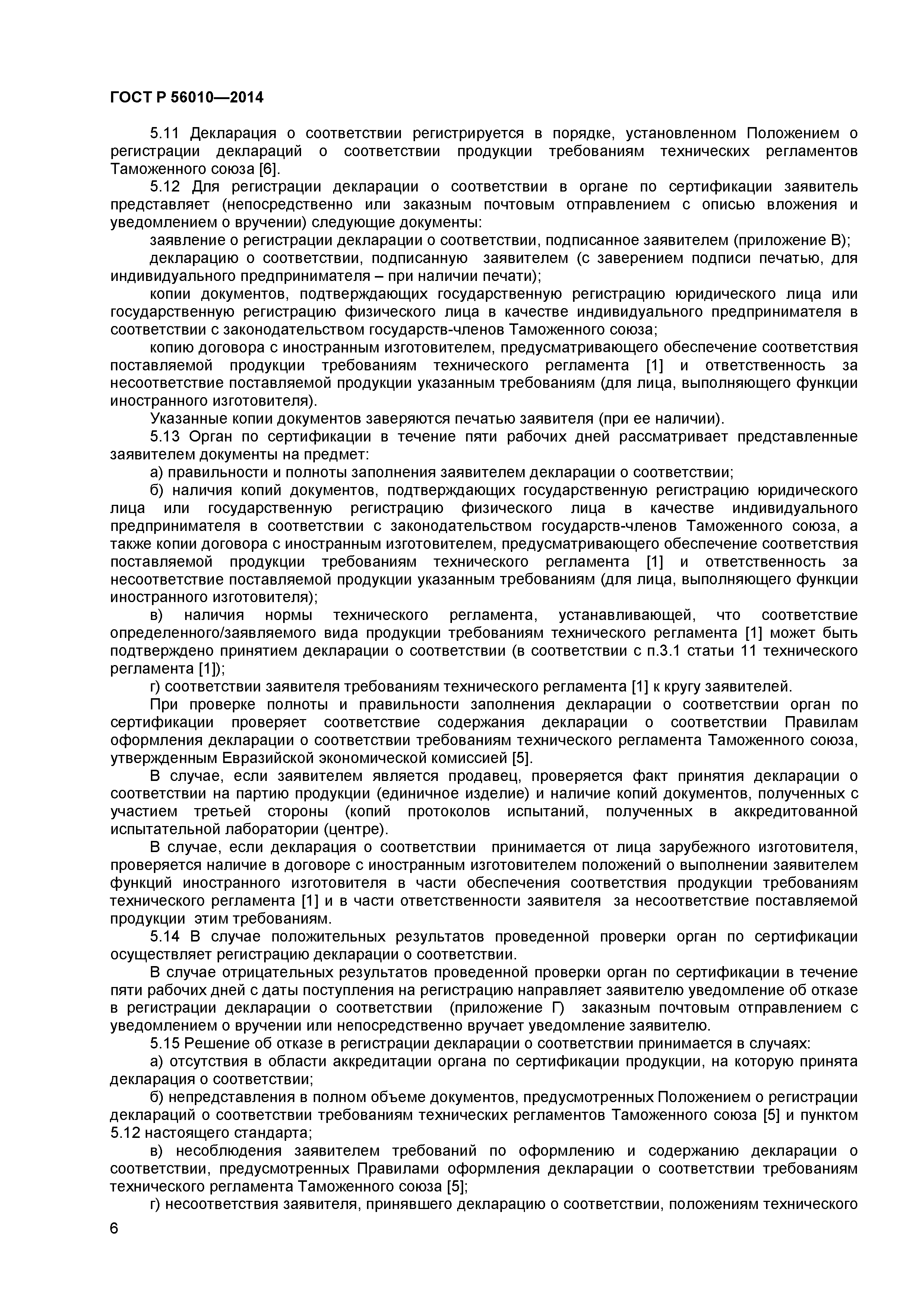 ГОСТ Р 56010—2014

5.11 Декларация о соответствии регистрируется в порядке, установленном Положением о регистрации деклараций о соответствии продукции требованиям технических регламентов Таможенного союза [6].

5.12 Для регистрации декларации о соответствии в органе по сертификации заявитель представляет (непосредственно или заказным почтовым отправлением с описью вложения и уведомлением о вручении) следующие документы:

заявление о регистрации декларации о соответствии, подписанное заявителем (приложение В);

декларацию о соответствии, подписанную заявителем (с заверением подписи печатью, для индивидуального предпринимателя – при наличии печати);

копии документов, подтверждающих государственную регистрацию юридического лица или государственную регистрацию физического лица в качестве индивидуального предпринимателя в соответствии с законодательством государств-членов Таможенного союза;

копию договора с иностранным изготовителем, предусматривающего обеспечение соответствия поставляемой продукции требованиям технического регламента [1] и ответственность за несоответствие поставляемой продукции указанным требованиям (для лица, выполняющего функции иностранного изготовителя).

Указанные копии документов заверяются печатью заявителя (при ее наличии).

5.13 Орган по сертификации в течение пяти рабочих дней рассматривает представленные заявителем документы на предмет:

а) правильности и полноты заполнения заявителем декларации о соответствии;

б) наличия копий документов, подтверждающих государственную регистрацию юридического лица или государственную регистрацию физического лица в качестве индивидуального предпринимателя в соответствии с законодательством государств-членов Таможенного союза, а также копии договора с иностранным изготовителем, предусматривающего обеспечение соответствия поставляемой продукции требованиям технического регламента [1] и ответственность за несоответствие поставляемой продукции указанным требованиям (для лица, выполняющего функции иностранного изготовителя);

в) наличия нормы технического регламента, устанавливающей, что соответствие определенного/заявляемого вида продукции требованиям технического регламента [1] может быть подтверждено принятием декларации о соответствии (в соответствии с п.3.1 статьи 11 технического регламента [1]);

г) соответствии заявителя требованиям технического регламента [1] к кругу заявителей.

При проверке полноты и правильности заполнения декларации о соответствии орган по сертификации проверяет соответствие содержания декларации о соответствии Правилам оформления декларации о соответствии требованиям технического регламента Таможенного союза, утвержденным Евразийской экономической комиссией [5].

В случае, если заявителем является продавец, проверяется факт принятия декларации о соответствии на партию продукции (единичное изделие) и наличие копий документов, полученных с участием третьей стороны (копий протоколов испытаний, полученных в аккредитованной испытательной лаборатории (центре).

В случае, если декларация о соответствии принимается от лица зарубежного изготовителя, проверяется наличие в договоре с иностранным изготовителем положений о выполнении заявителем функций иностранного изготовителя в части обеспечения соответствия продукции требованиям технического регламента [1] и в части ответственности заявителя за несоответствие поставляемой продукции этим требованиям.

5.14 В случае положительных результатов проведенной проверки орган по сертификации осуществляет регистрацию декларации о соответствии.

В случае отрицательных результатов проведенной проверки орган по сертификации в течение пяти рабочих дней с даты поступления на регистрацию направляет заявителю уведомление об отказе в регистрации декларации о соответствии (приложение Г) заказным почтовым отправлением с уведомлением о вручении или непосредственно вручает уведомление заявителю.

5.15 Решение об отказе в регистрации декларации о соответствии принимается в случаях:

а) отсутствия в области аккредитации органа по сертификации продукции, на которую принята декларация о соответствии;

б) непредставления в полном объеме документов, предусмотренных Положением о регистрации деклараций о соответствии требованиям технических регламентов Таможенного союза [5] и пунктом 5.12 настоящего стандарта;

в) несоблюдения заявителем требований по оформлению и содержанию декларации о соответствии, предусмотренных Правилами оформления декларации о соответствии требованиям технического регламента Таможенного союза [5];

г) несоответствия заявителя, принявшего декларацию о соответствии, положениям технического

6